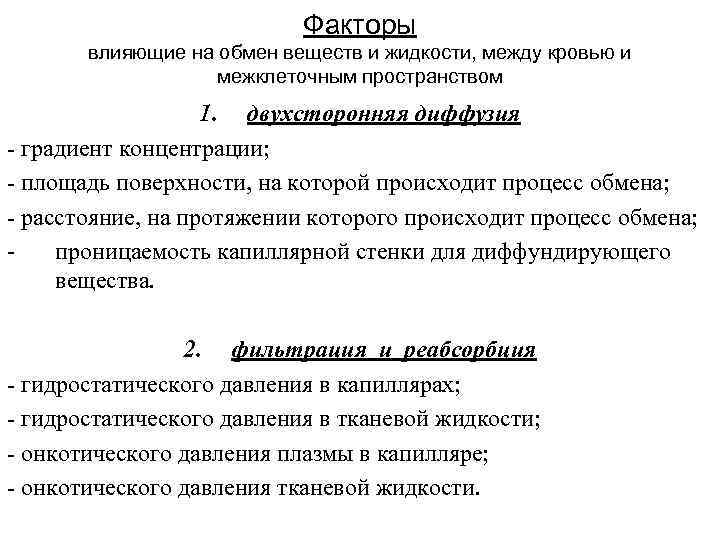 Факторы
влияющие на обмен веществ и жидкости, между кровью и межклеточным пространством

1. двухсторонняя диффузия

- градиент концентрации;
- площадь поверхности, на которой происходит процесс обмена;
- расстояние, на протяжении которого происходит процесс обмена;
- проницаемость капиллярной стенки для диффундирующего вещества.

2. фильтрация и реабсорбция

- гидростатического давления в капиллярах;
- гидростатического давления в тканевой жидкости;
- онкотического давления плазмы в капилляре;
- онкотического давления тканевой жидкости.